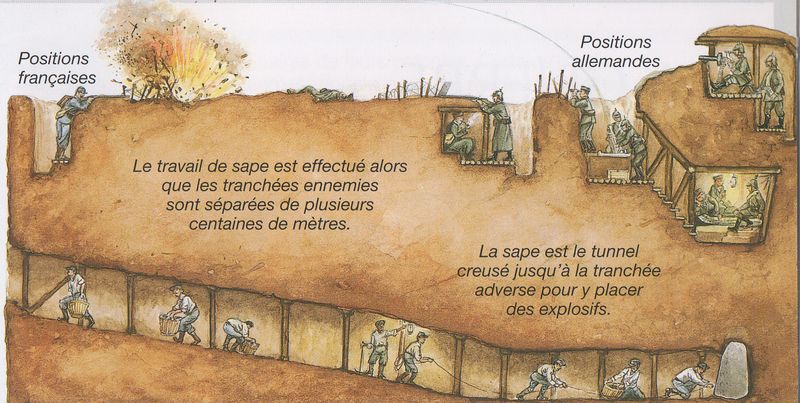 Positions françaises

Positions allemandes

Le travail de sape est effectué alors que les tranchées ennemies sont séparées de plusieurs centaines de mètres.

La sape est le tunnel creusé jusqu'à la tranchée adverse pour y placer des explosifs.